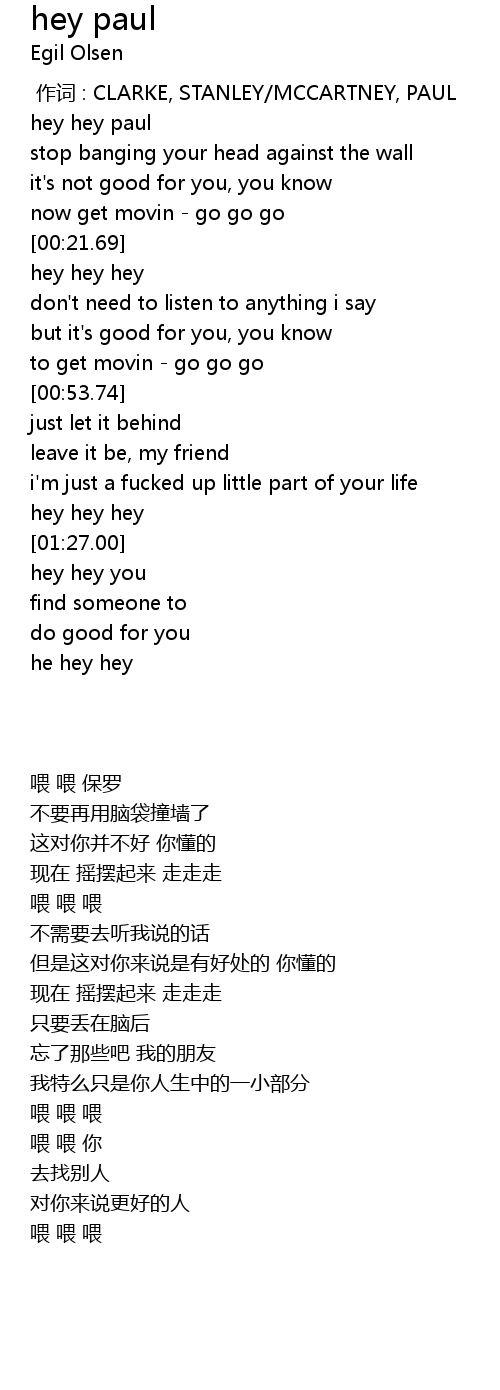 hey paul
Egil Olsen

作词 : CLARKE, STANLEY/MCCARTNEY, PAUL
hey hey paul
stop banging your head against the wall
it's not good for you, you know
now get movin - go go go
[00:21.69]
hey hey hey
don't need to listen to anything i say
but it's good for you, you know
to get movin - go go go
[00:53.74]
just let it behind
leave it be, my friend
i'm just a fucked up little part of your life
hey hey hey
[01:27.00]
hey hey you
find someone to
do good for you
he hey hey

喂 喂 保罗
不要再用脑袋撞墙了
这对你并不好 你懂的
现在 摇摆起来 走走走
喂 喂 喂
不需要去听我说的话
但是这对你来说是有好处的 你懂的
现在 摇摆起来 走走走
只要丢在脑后
忘了那些吧 我的朋友
我特么只是你人生中的一小部分
喂 喂 喂
喂 喂 你
去找别人
对你来说更好的人
喂 喂 喂